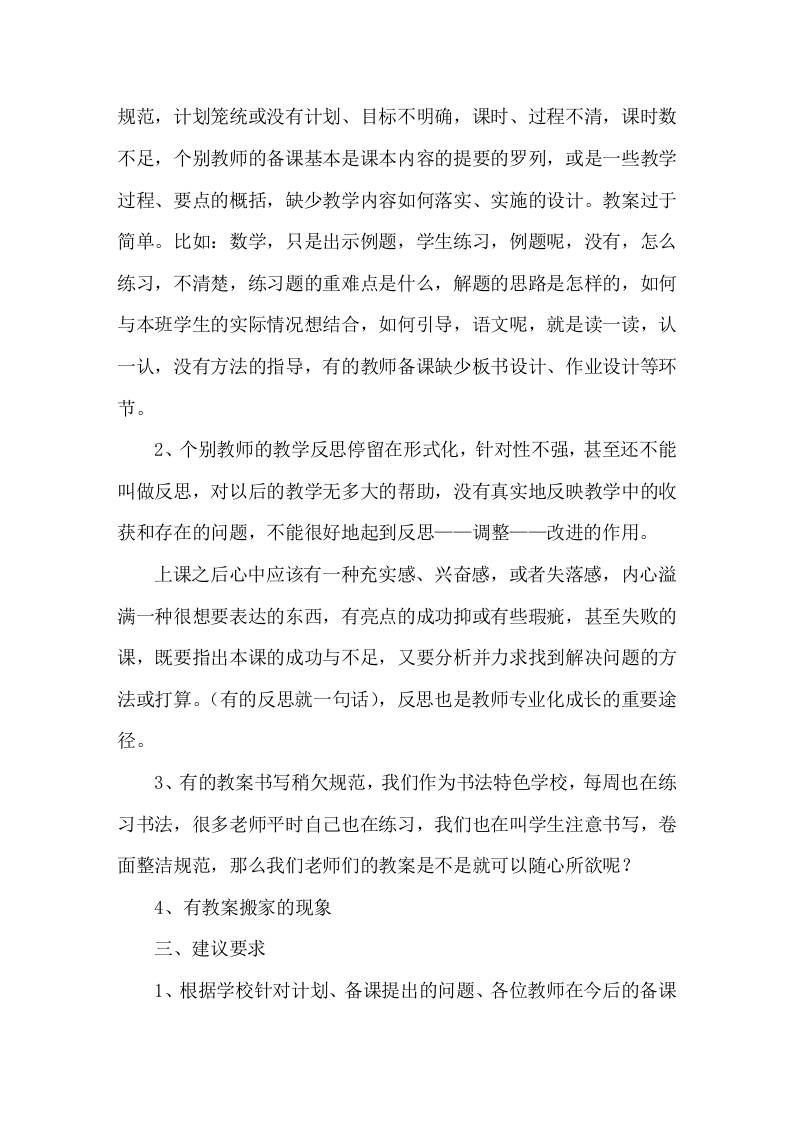 规范，计划笼统或没有计划、目标不明确，课时、过程不清，课时数不足，个别教师的备课基本是课本内容的提要的罗列，或是一些教学过程、要点的概括，缺少教学内容如何落实、实施的设计。教案过于简单。比如：数学，只是出示例题，学生练习，例题呢，没有，怎么练习，不清楚，练习题的重难点是什么，解题的思路是怎样的，如何与本班学生的实际情况想结合，如何引导，语文呢，就是读一读，认一认，没有方法的指导，有的教师备课缺少板书设计、作业设计等环节。

2、个别教师的教学反思停留在形式化，针对性不强，甚至还不能叫做反思，对以后的教学无多大的帮助，没有真实地反映教学中的收获和存在的问题，不能很好地起到反思——调整——改进的作用。

上课之后心中应该有一种充实感、兴奋感，或者失落感，内心溢满一种很想要表达的东西，有亮点的成功抑或有些瑕疵，甚至失败的课，既要指出本课的成功与不足，又要分析并力求找到解决问题的方法或打算。（有的反思就一句话），反思也是教师专业化成长的重要途径。

3、有的教案书写稍欠规范，我们作为书法特色学校，每周也在练习书法，很多老师平时自己也在练习，我们也在叫学生注意书写，卷面整洁规范，那么我们老师们的教案是不是就可以随心所欲呢？

4、有教案搬家的现象

三、建议要求

1、根据学校针对计划、备课提出的问题、各位教师在今后的备课